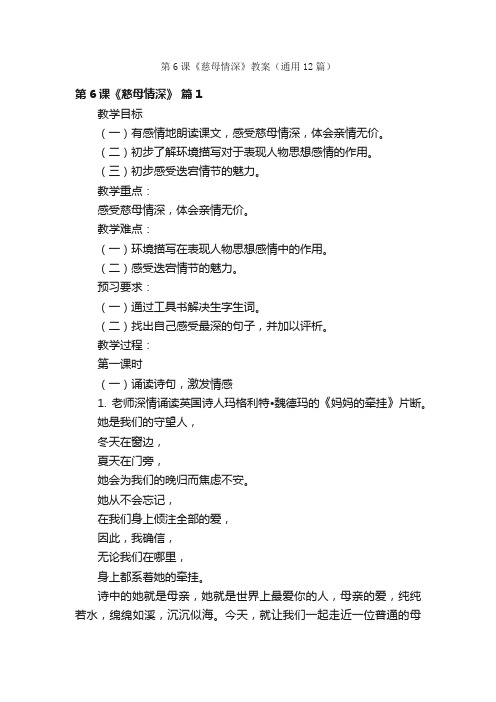 第 6 课《慈母情深》教案（通用 12 篇）

第 6 课《慈母情深》 篇 1

教学目标

（一）有感情地朗读课文，感受慈母情深，体会亲情无价。

（二）初步了解环境描写对于表现人物思想感情的作用。

（三）初步感受迭宕情节的魅力。

教学重点：

感受慈母情深，体会亲情无价。

教学难点：

（一）环境描写在表现人物思想感情中的作用。

（二）感受迭宕情节的魅力。

预习要求：

（一）通过工具书解决生字生词。

（二）找出自己感受最深的句子，并加以评析。

教学过程：

第一课时

（一）诵读诗句，激发情感

1. 老师深情诵读英国诗人玛格利特•魏德玛的《妈妈的牵挂》片断。

她是我们的守望人，

冬天在窗边，

夏天在门旁，

她会为我们的晚归而焦虑不安。

她从不会忘记，

在我们身上倾注全部的爱，

因此，我确信，

无论我们在哪里，

身上都系着她的牵挂。

诗中的她就是母亲，她就是世界上最爱你的人，母亲的爱，纯纯若水，绵绵如溪，沉沉似海。今天，就让我们一起走近一位普通的母